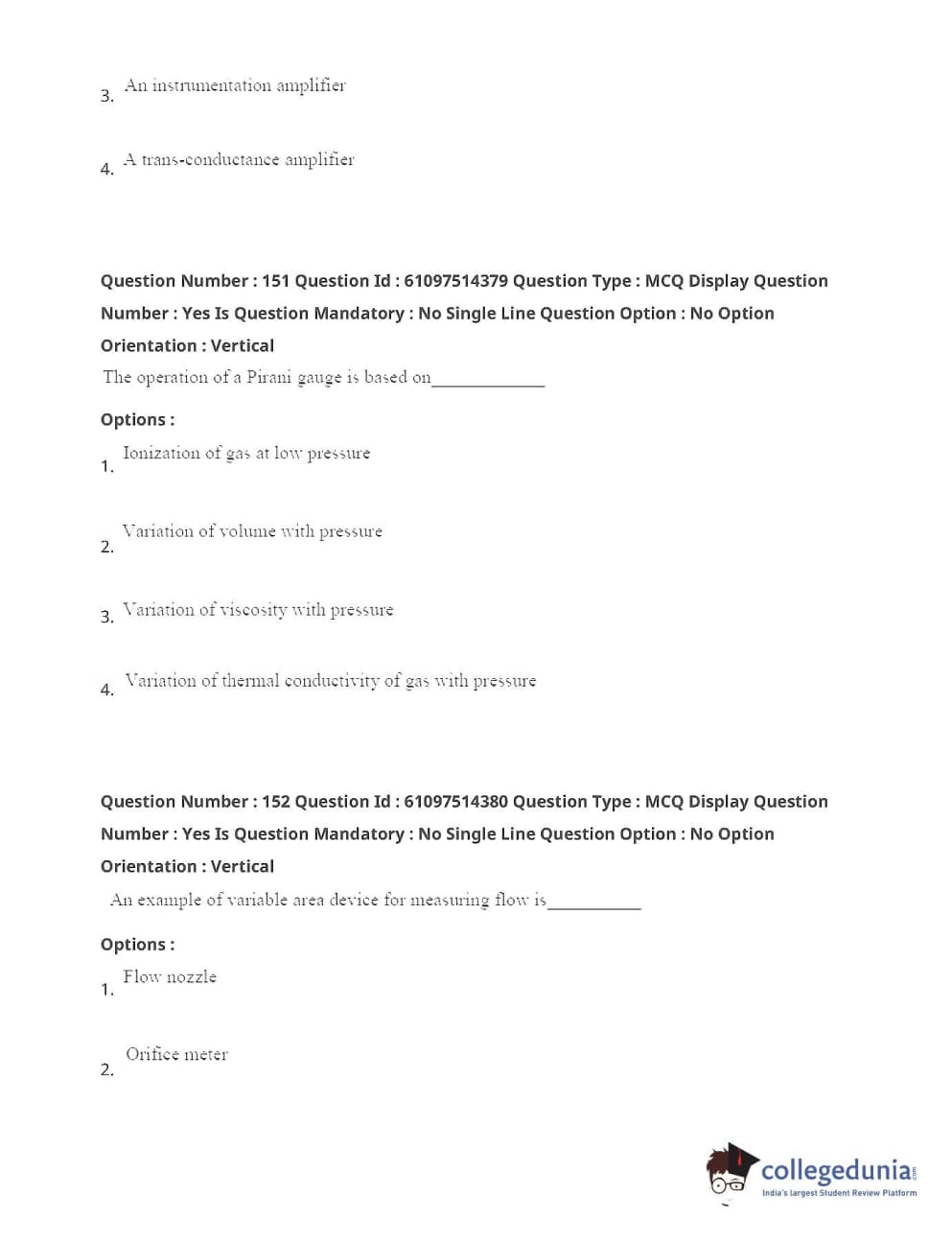 3. An instrumentation amplifier

4. A trans-conductance amplifier

Question Number : 151 Question Id : 61097514379 Question Type : MCQ Display Question Number : Yes Is Question Mandatory : No Single Line Question Option : No Option Orientation : Vertical

The operation of a Pirani gauge is based on____________

Options :

1. Ionization of gas at low pressure

2. Variation of volume with pressure

3. Variation of viscosity with pressure

4. Variation of thermal conductivity of gas with pressure

Question Number : 152 Question Id : 61097514380 Question Type : MCQ Display Question Number : Yes Is Question Mandatory : No Single Line Question Option : No Option Orientation : Vertical

An example of variable area device for measuring flow is__________

Options :

1. Flow nozzle

2. Orifice meter

collegedunia.com
India's largest Student Review Platform